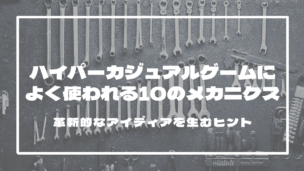 ハイパーカジュアルゲームによく使われる10のメカニクス

革新的なアイディアを生むヒント